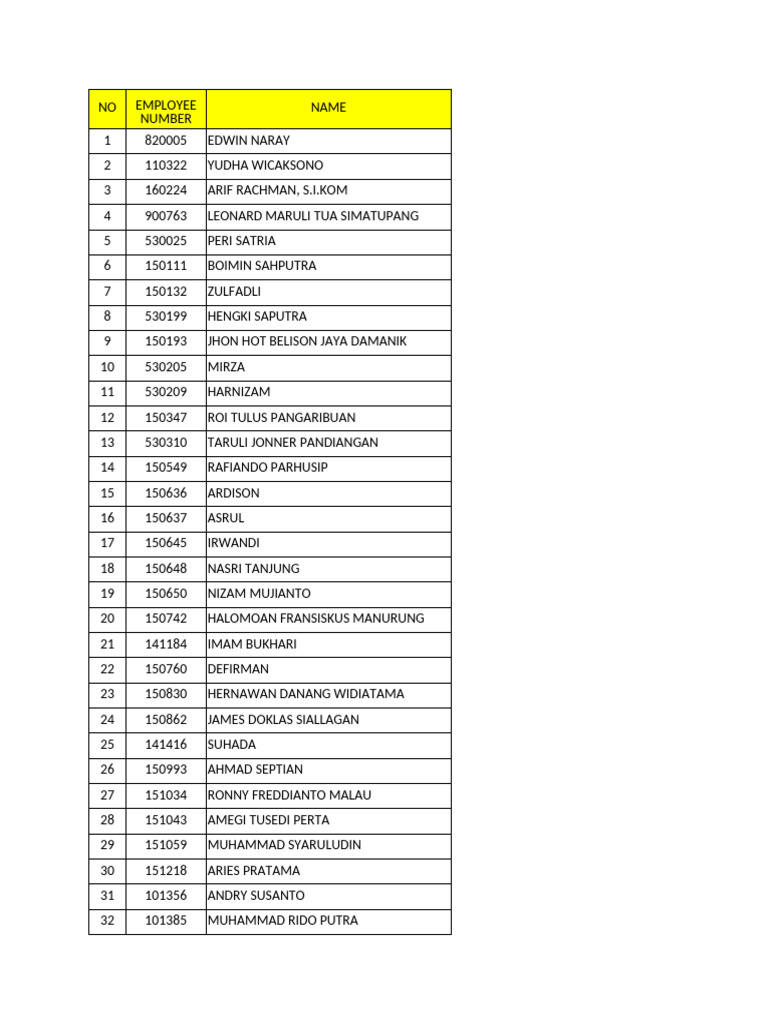 | NO | EMPLOYEE NUMBER | NAME |
|---|---|---|
| 1 | 820005 | EDWIN NARAY |
| 2 | 110322 | YUDHA WICAKSONO |
| 3 | 160224 | ARIF RACHMAN, S.I.KOM |
| 4 | 900763 | LEONARD MARULI TUA SIMATUPANG |
| 5 | 530025 | PERI SATRIA |
| 6 | 150111 | BOIMIN SAHPUTRA |
| 7 | 150132 | ZULFADLI |
| 8 | 530199 | HENGKI SAPUTRA |
| 9 | 150193 | JHON HOT BELISON JAYA DAMANIK |
| 10 | 530205 | MIRZA |
| 11 | 530209 | HARNIZAM |
| 12 | 150347 | ROI TULUS PANGARIBUAN |
| 13 | 530310 | TARULI JONNER PANDIANGAN |
| 14 | 150549 | RAFIANDO PARHUSIP |
| 15 | 150636 | ARDISON |
| 16 | 150637 | ASRUL |
| 17 | 150645 | IRWANDI |
| 18 | 150648 | NASRI TANJUNG |
| 19 | 150650 | NIZAM MUJIANTO |
| 20 | 150742 | HALOMOAN FRANSISKUS MANURUNG |
| 21 | 141184 | IMAM BUKHARI |
| 22 | 150760 | DEFIRMAN |
| 23 | 150830 | HERNAWAN DANANG WIDIATAMA |
| 24 | 150862 | JAMES DOKLAS SIALLAGAN |
| 25 | 141416 | SUHADA |
| 26 | 150993 | AHMAD SEPTIAN |
| 27 | 151034 | RONNY FREDDIANTO MALAU |
| 28 | 151043 | AMEGI TUSEDI PERTA |
| 29 | 151059 | MUHAMMAD SYARULUDIN |
| 30 | 151218 | ARIES PRATAMA |
| 31 | 101356 | ANDRY SUSANTO |
| 32 | 101385 | MUHAMMAD RIDO PUTRA |